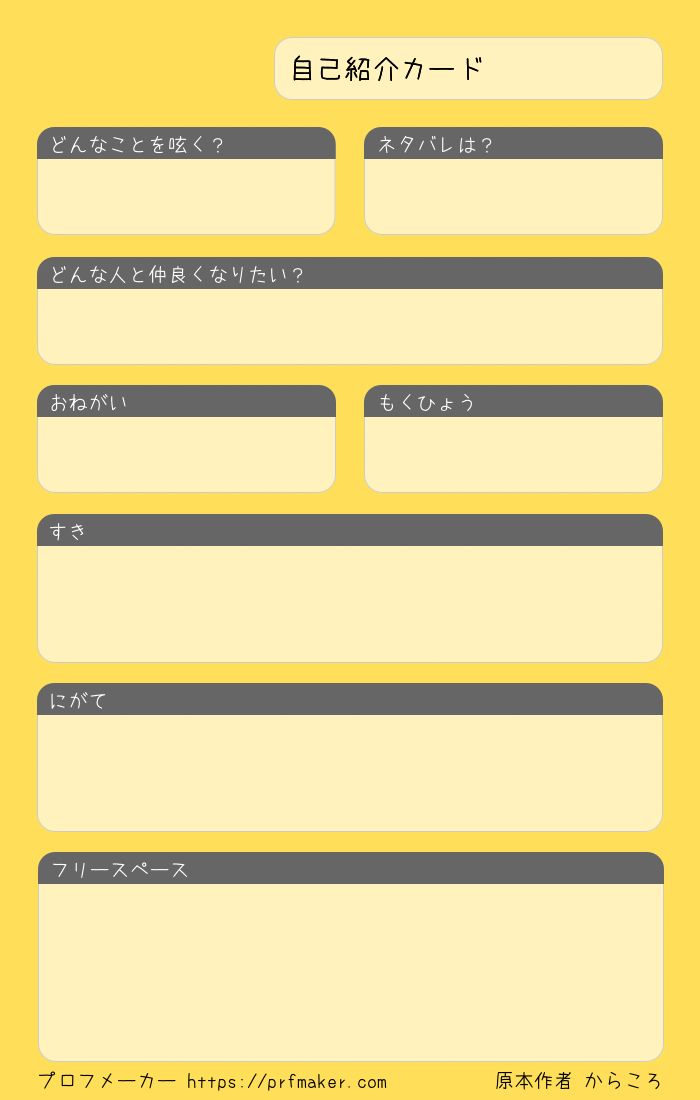 自己紹介カード

どんなことを呟く?

ネタバレは?

どんな人と仲良くなりたい?

おねがい

もくひょう

すき

にがて

フリースペース

プロフメーカー https://prfmaker.com 原本作者 からころ